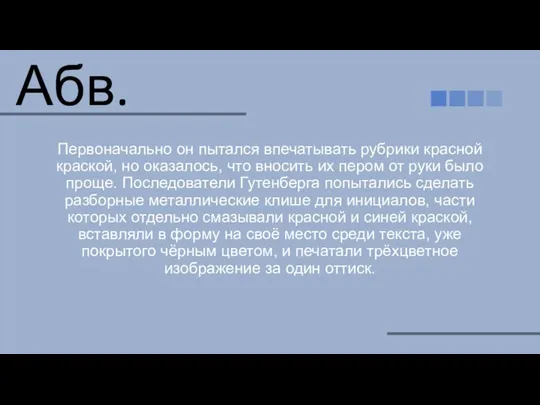 Абв.

Первоначально он пытался впечатывать рубрики красной краской, но оказалось, что вносить их пером от руки было проще. Последователи Гутенберга попытались сделать разборные металлические клише для инициалов, части которых отдельно смазывали красной и синей краской, вставляли в форму на своё место среди текста, уже покрытого чёрным цветом, и печатали трёхцветное изображение за один оттиск.